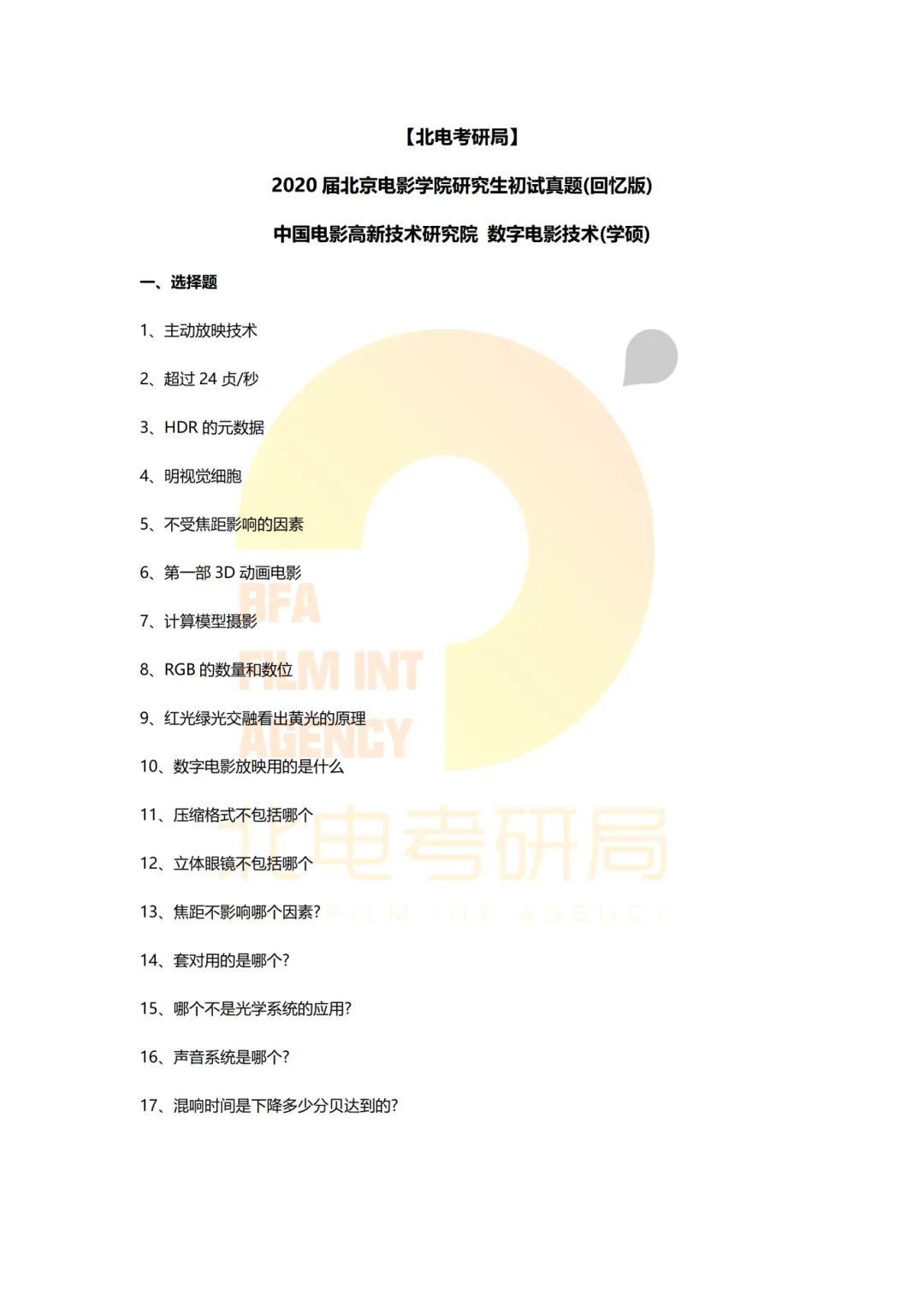 【北电考研局】

2020 届北京电影学院研究生初试真题(回忆版)

中国电影高新技术研究院 数字电影技术(学硕)

一、选择题

1、主动放映技术

2、超过 24 贞/秒

3、HDR 的元数据

4、明视觉细胞

5、不受焦距影响的因素

6、第一部 3D 动画电影

7、计算模型摄影

8、RGB 的数量和数位

9、红光绿光交融看出黄光的原理

10、数字电影放映用的是什么

11、压缩格式不包括哪个

12、立体眼镜不包括哪个

13、焦距不影响哪个因素?

14、套对用的是哪个?

15、哪个不是光学系统的应用?

16、声音系统是哪个?

17、混响时间是下降多少分贝达到的?

BFA FILM INT AGENCY

北电考研局

FILM INT AGENCY